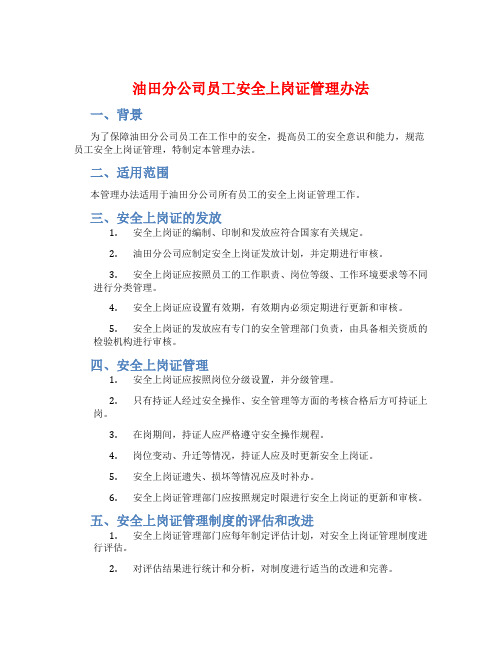 油田分公司员工安全上岗证管理办法

一、背景

为了保障油田分公司员工在工作中的安全，提高员工的安全意识和能力，规范员工安全上岗证管理，特制定本管理办法。

二、适用范围

本管理办法适用于油田分公司所有员工的安全上岗证管理工作。

三、安全上岗证的发放

1. 安全上岗证的编制、印制和发放应符合国家有关规定。

2. 油田分公司应制定安全上岗证发放计划，并定期进行审核。

3. 安全上岗证应按照员工的工作职责、岗位等级、工作环境要求等不同进行分类管理。

4. 安全上岗证应设置有效期，有效期内必须定期进行更新和审核。

5. 安全上岗证的发放应有专门的安全管理部门负责，由具备相关资质的检验机构进行审核。

四、安全上岗证管理

1. 安全上岗证应按照岗位分级设置，并分级管理。

2. 只有持证人经过安全操作、安全管理等方面的考核合格后方可持证上岗。

3. 在岗期间，持证人应严格遵守安全操作规程。

4. 岗位变动、升迁等情况，持证人应及时更新安全上岗证。

5. 安全上岗证遗失、损坏等情况应及时补办。

6. 安全上岗证管理部门应按照规定时限进行安全上岗证的更新和审核。

五、安全上岗证管理制度的评估和改进

1. 安全上岗证管理部门应每年制定评估计划，对安全上岗证管理制度进行评估。

2. 对评估结果进行统计和分析，对制度进行适当的改进和完善。